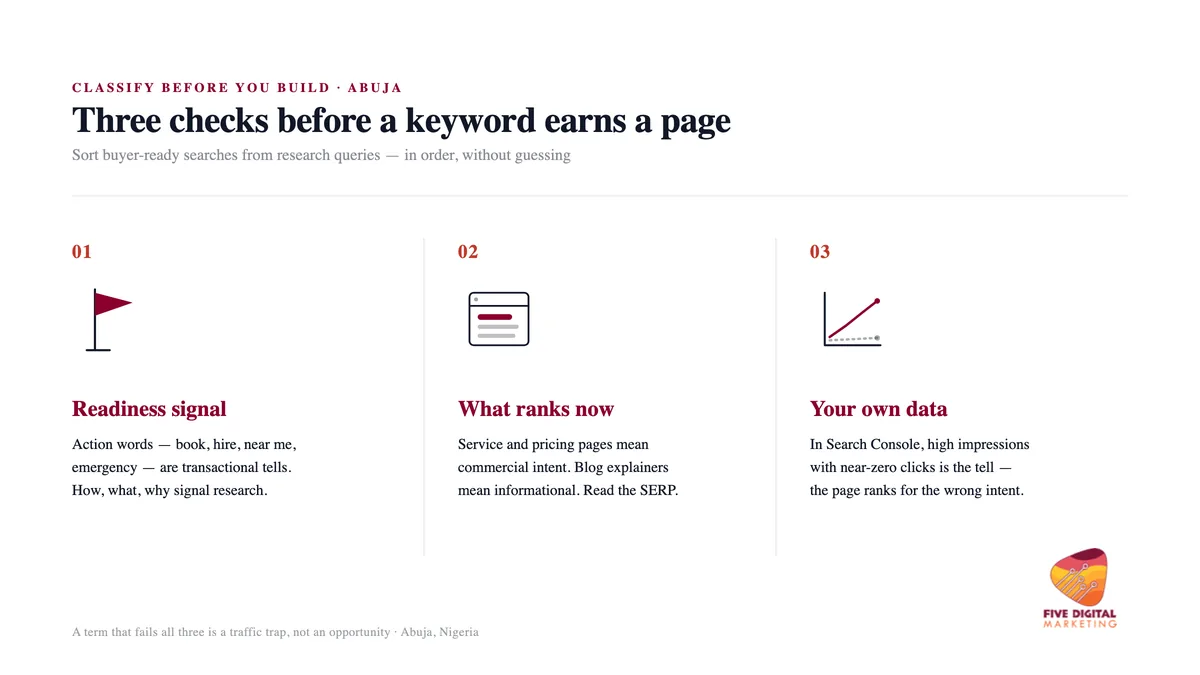 CLASSIFY BEFORE YOU BUILD · ABUJA

Three checks before a keyword earns a page

Sort buyer-ready searches from research queries — in order, without guessing

01

Readiness signal

Action words — book, hire, near me, emergency — are transactional tells. How, what, why signal research.

02

What ranks now

Service and pricing pages mean commercial intent. Blog explainers mean informational. Read the SERP.

03

Your own data

In Search Console, high impressions with near-zero clicks is the tell — the page ranks for the wrong intent.

A term that fails all three is a traffic trap, not an opportunity · Abuja, Nigeria

FIVE DIGITAL MARKETING